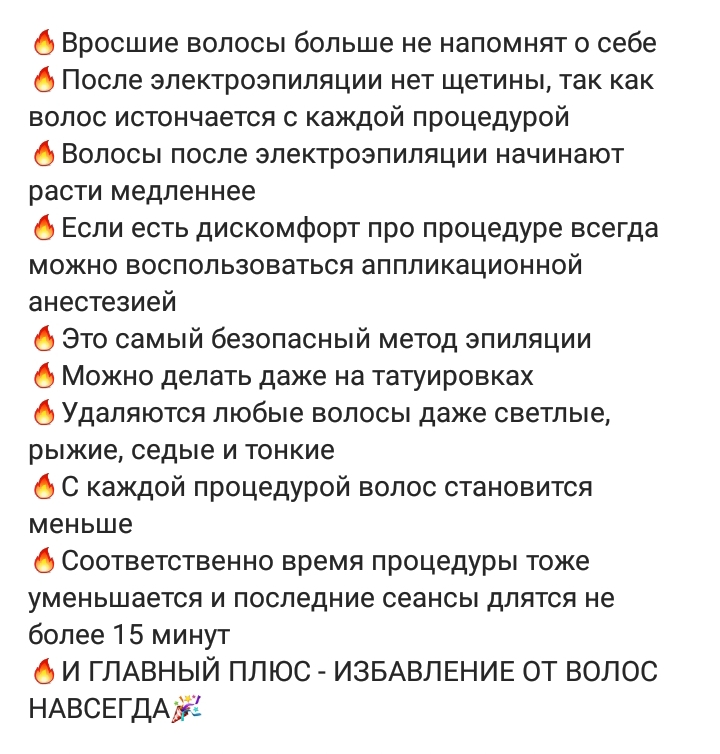 🔥Вросшие волосы больше не напомнят о себе
🔥После электроэпиляции нет щетины, так как волос истончается с каждой процедурой
🔥Волосы после электроэпиляции начинают расти медленнее
🔥Если есть дискомфорт про процедуре всегда можно воспользоваться аппликационной анестезией
🔥Это самый безопасный метод эпиляции
🔥Можно делать даже на татуировках
🔥Удаляются любые волосы даже светлые, рыжие, седые и тонкие
🔥С каждой процедурой волос становится меньше
🔥Соответственно время процедуры тоже уменьшается и последние сеансы длятся не более 15 минут
🔥И ГЛАВНЫЙ ПЛЮС - ИЗБАВЛЕНИЕ ОТ ВОЛОС НАВСЕГДА🎉